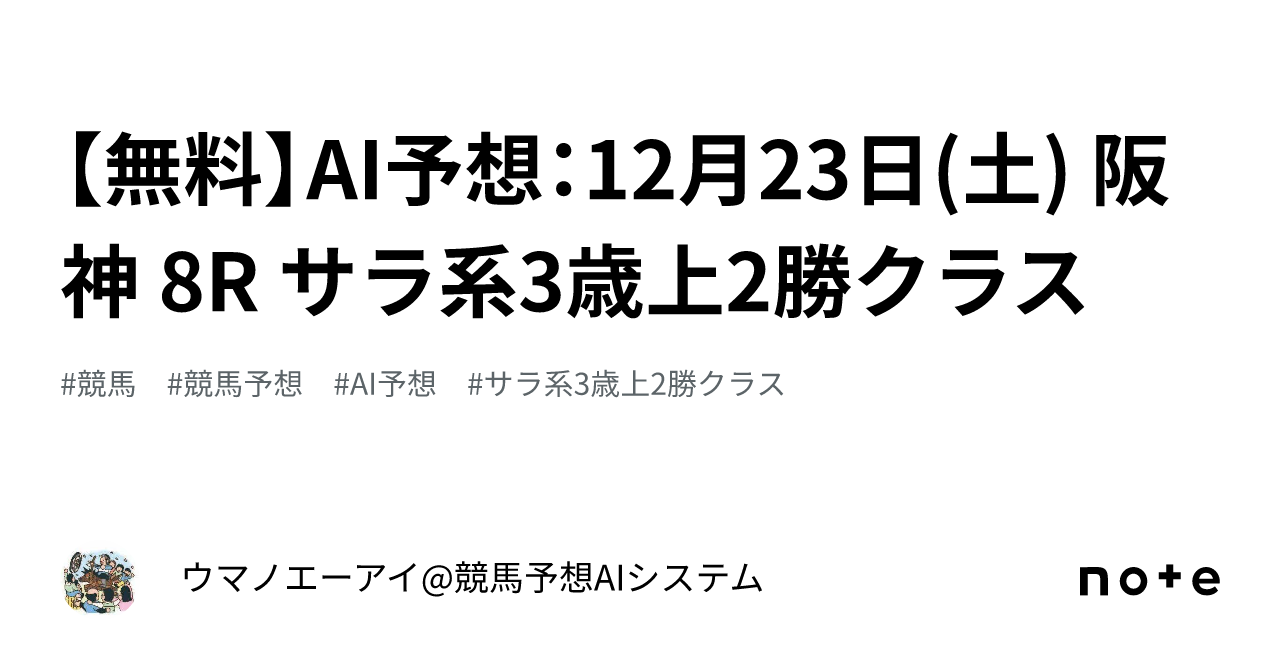 【無料】AI予想：12月23日(土) 阪神 8R サラ系3歳上2勝クラス

#競馬　#競馬予想　#AI予想　#サラ系3歳上2勝クラス

ウマノエーアイ@競馬予想AIシステム

note